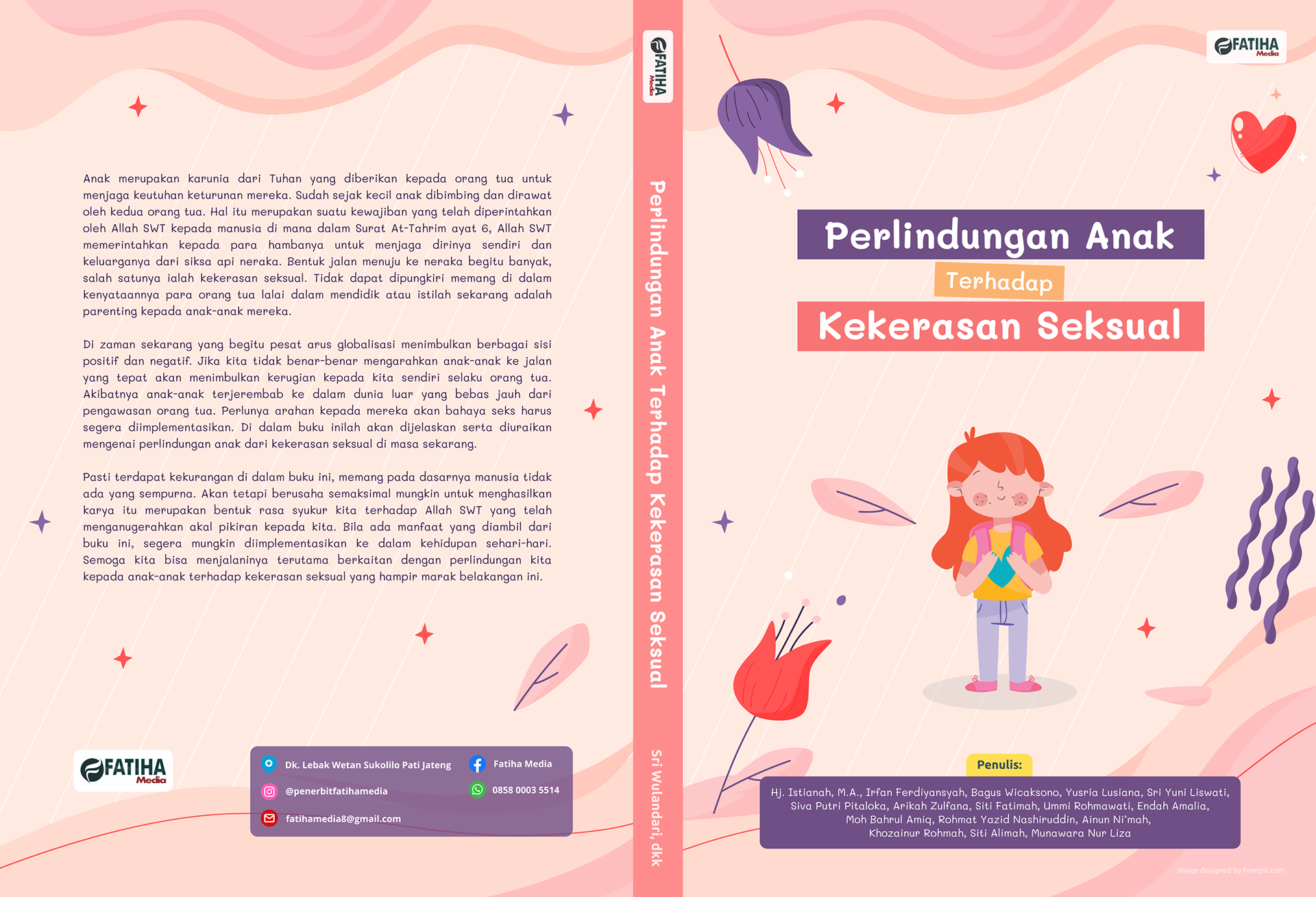 Anak merupakan karunia dari Tuhan yang diberikan kepada orang tua untuk menjaga keutuhan keturunan mereka. Sudah sejak kecil anak dibimbing dan dirawat oleh kedua orang tua. Hal itu merupakan suatu kewajiban yang telah diperintahkan oleh Allah SWT kepada manusia di mana dalam Surat At-Tahrim ayat 6, Allah SWT memerintahkan kepada para hambanya untuk menjaga dirinya sendiri dan keluarganya dari siksa api neraka. Bentuk jalan menuju ke neraka begitu banyak, salah satunya ialah kekerasan seksual. Tidak dapat dipungkiri memang di dalam kenyataannya para orang tua lalai dalam mendidik atau istilah sekarang adalah parenting kepada anak-anak mereka.

Di zaman sekarang yang begitu pesat arus globalisasi menimbulkan berbagai sisi positif dan negatif. Jika kita tidak benar-benar mengarahkan anak-anak ke jalan yang tepat akan menimbulkan kerugian kepada kita sendiri selaku orang tua. Akibatnya anak-anak terjerembab ke dalam dunia luar yang bebas jauh dari pengawasan orang tua. Perlunya arahan kepada mereka akan bahaya seks harus segera diimplementasikan. Di dalam buku inilah akan dijelaskan serta diuraikan mengenai perlindungan anak dari kekerasan seksual di masa sekarang.

Pasti terdapat kekurangan di dalam buku ini, memang pada dasarnya manusia tidak ada yang sempurna. Akan tetapi berusaha semaksimal mungkin untuk menghasilkan karya itu merupakan bentuk rasa syukur kita terhadap Allah SWT yang telah menganugerahkan akal pikiran kepada kita. Bila ada manfaat yang diambil dari buku ini, segera mungkin diimplementasikan ke dalam kehidupan sehari-hari. Semoga kita bisa menjalaninya terutama berkaitan dengan perlindungan kita kepada anak-anak terhadap kekerasan seksual yang hampir marak belakangan ini.

FATIHA Media

Dk. Lebak Wetan Sukolilo Pati Jateng
@penerbitfatihamedia
fatihamedia8@gmail.com
Fatiha Media
0858 0003 5514

FATIHA Media
Perlindungan Anak Terhadap Kekerasan Seksual
Sri Wulandari, dkk

FATIHA Media

Perlindungan Anak
Terhadap
Kekerasan Seksual

Penulis:
Hj. Istianah, M.A., Irfan Ferdiyansyah, Bagus Wicaksono, Yusria Lusiana, Sri Yuni Liswati, Siva Putri Pitaloka, Arikah Zulfana, Siti Fatimah, Ummi Rohmawati, Endah Amalia, Moh Bahrul Amiq, Rohmat Yazid Nashiruddin, Ainun Ni'mah, Khozainur Rohmah, Siti Alimah, Munawara Nur Liza

Image designed by Freepik.com